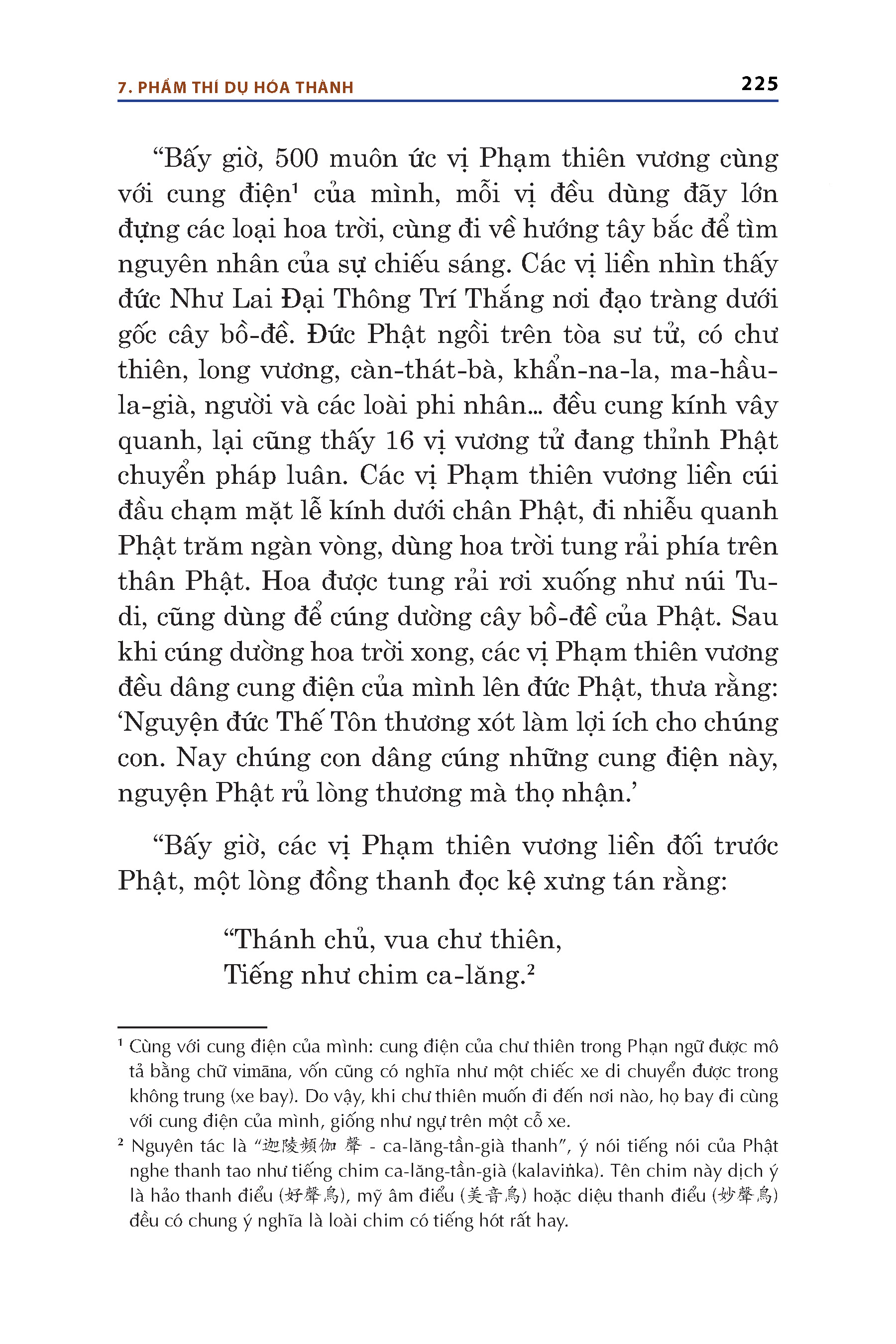 7. PHẨM THÍ DỤ HÓA THÀNH

225

“Bấy giờ, 500 muôn ức vị Phạm thiên vương cùng với cung điện¹ của mình, mỗi vị đều dùng đãy lớn đựng các loại hoa trời, cùng đi về hướng tây bắc để tìm nguyên nhân của sự chiếu sáng. Các vị liền nhìn thấy đức Như Lai Đại Thông Trí Thắng nơi đạo tràng dưới gốc cây bồ-đề. Đức Phật ngồi trên tòa sư tử, có chư thiên, long vương, càn-thát-bà, khẩn-na-la, ma-hầu-la-già, người và các loài phi nhân... đều cung kính vây quanh, lại cũng thấy 16 vị vương tử đang thỉnh Phật chuyển pháp luân. Các vị Phạm thiên vương liền cúi đầu chạm mặt lễ kính dưới chân Phật, đi nhiễu quanh Phật trăm ngàn vòng, dùng hoa trời tung rải phía trên thân Phật. Hoa được tung rải rơi xuống như núi Tu-di, cũng dùng để cúng dường cây bồ-đề của Phật. Sau khi cúng dường hoa trời xong, các vị Phạm thiên vương đều dâng cung điện của mình lên đức Phật, thưa rằng: ‘Nguyện đức Thế Tôn thương xót làm lợi ích cho chúng con. Nay chúng con dâng cúng những cung điện này, nguyện Phật rủ lòng thương mà thọ nhận.’

“Bấy giờ, các vị Phạm thiên vương liền đối trước Phật, một lòng đồng thanh đọc kệ xưng tán rằng:

“Thánh chủ, vua chư thiên,
Tiếng như chim ca-lăng.²

¹ Cùng với cung điện của mình: cung điện của chư thiên trong Phạn ngữ được mô tả bằng chữ vimāna, vốn cũng có nghĩa như một chiếc xe di chuyển được trong không trung (xe bay). Do vậy, khi chư thiên muốn đi đến nơi nào, họ bay đi cùng với cung điện của mình, giống như ngự trên một cỗ xe.

² Nguyên tác là “迦陵頻伽 聲 - ca-lăng-tần-già thanh”, ý nói tiếng nói của Phật nghe thanh tao như tiếng chim ca-lăng-tần-già (kalaviṅka). Tên chim này dịch ý là hảo thanh điểu (好聲鳥), mỹ âm điểu (美音鳥) hoặc diệu thanh điểu (妙聲鳥) đều có chung ý nghĩa là loài chim có tiếng hót rất hay.